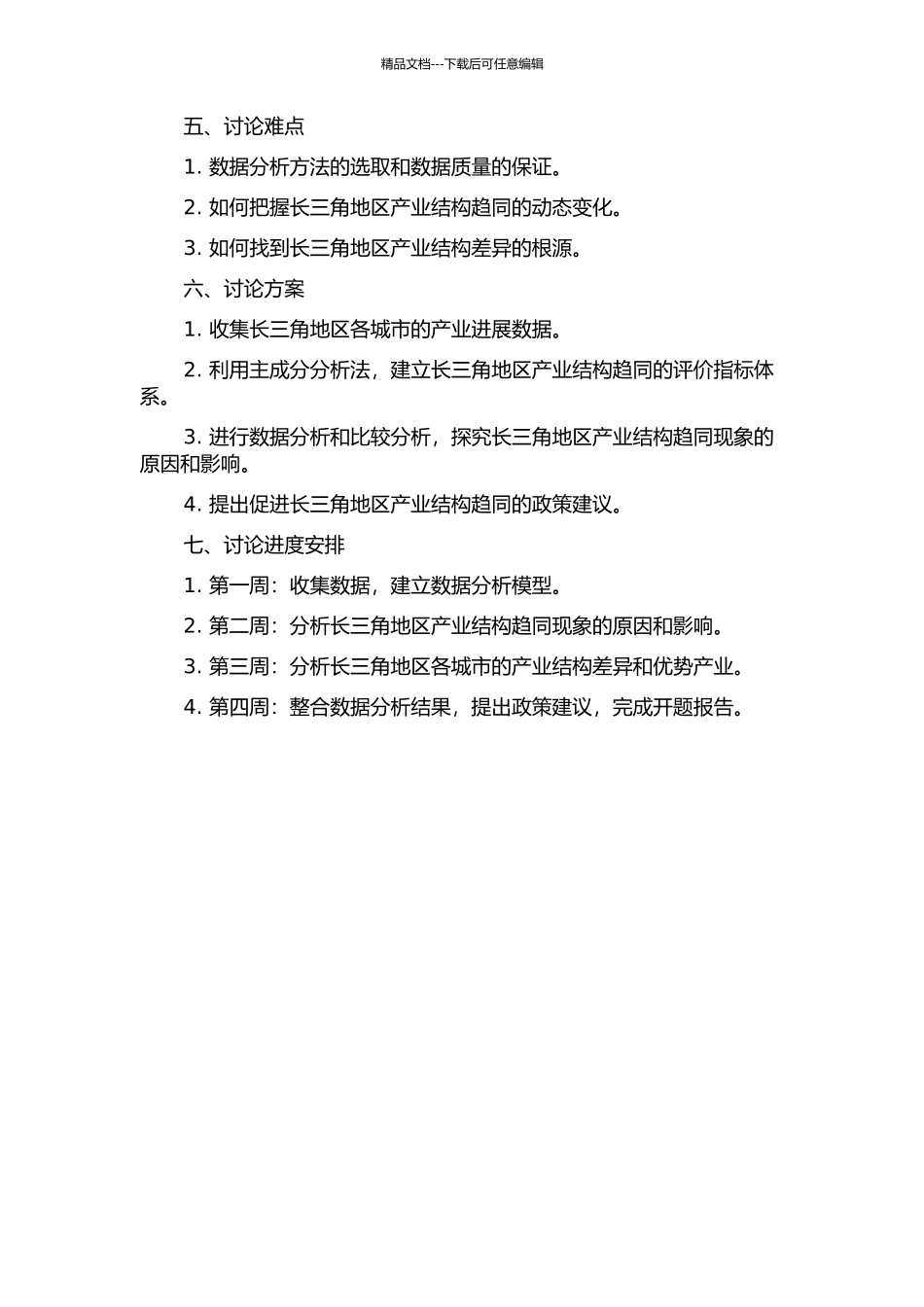 精品文档---下载后可任意编辑

五、讨论难点

1. 数据分析方法的选取和数据质量的保证。

2. 如何把握长三角地区产业结构趋同的动态变化。

3. 如何找到长三角地区产业结构差异的根源。

六、讨论方案

1. 收集长三角地区各城市的产业进展数据。

2. 利用主成分分析法，建立长三角地区产业结构趋同的评价指标体系。

3. 进行数据分析和比较分析，探究长三角地区产业结构趋同现象的原因和影响。

4. 提出促进长三角地区产业结构趋同的政策建议。

七、讨论进度安排

1. 第一周：收集数据，建立数据分析模型。

2. 第二周：分析长三角地区产业结构趋同现象的原因和影响。

3. 第三周：分析长三角地区各城市的产业结构差异和优势产业。

4. 第四周：整合数据分析结果，提出政策建议，完成开题报告。